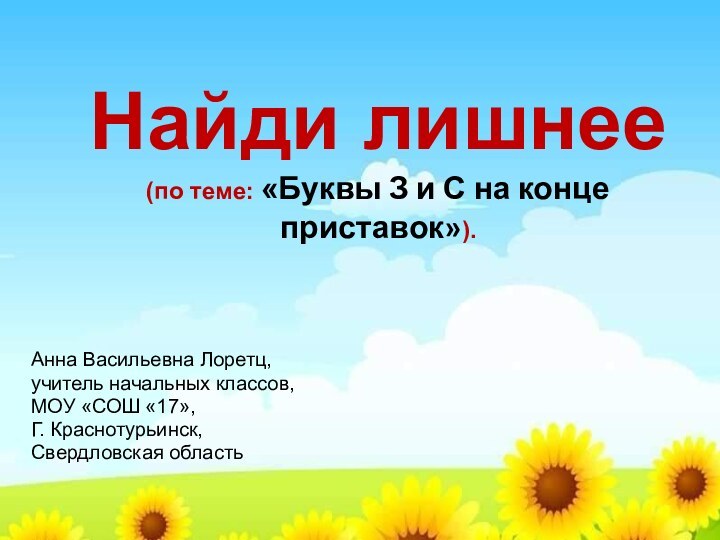 Найди лишнее

(по теме: «Буквы З и С на конце приставок»).

Анна Васильевна Лоретц,
учитель начальных классов,
МОУ «СОШ «17»,
Г. Краснотурьинск,
Свердловская область